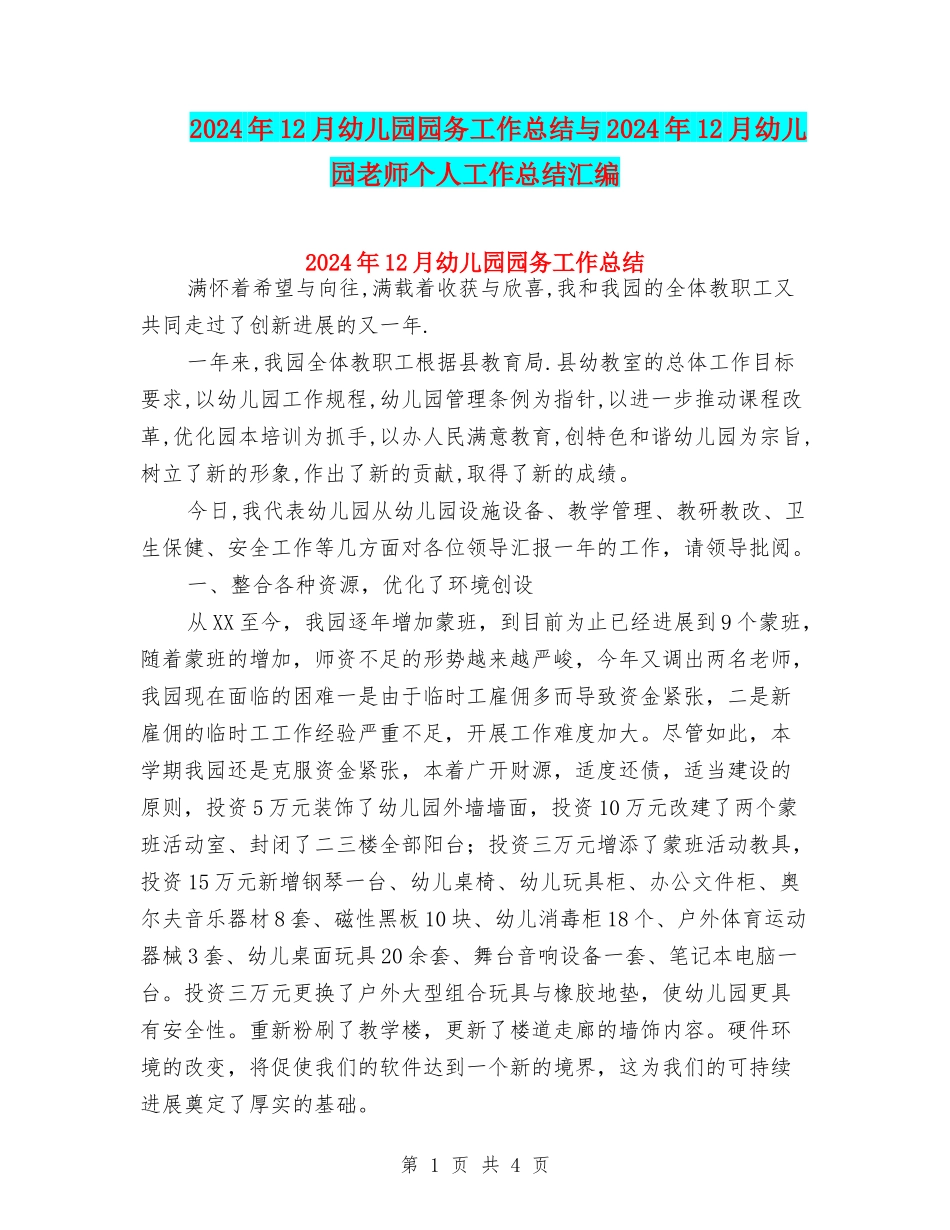 2024年12月幼儿园园务工作总结与2024年12月幼儿园老师个人工作总结汇编

2024年12月幼儿园园务工作总结

满怀着希望与向往,满载着收获与欣喜,我和我园的全体教职工又共同走过了创新进展的又一年.

一年来,我园全体教职工根据县教育局.县幼教室的总体工作目标要求,以幼儿园工作规程,幼儿园管理条例为指针,以进一步推动课程改革,优化园本培训为抓手,以办人民满意教育,创特色和谐幼儿园为宗旨,树立了新的形象,作出了新的贡献,取得了新的成绩。

今日,我代表幼儿园从幼儿园设施设备、教学管理、教研教改、卫生保健、安全工作等几方面对各位领导汇报一年的工作，请领导批阅。

一、整合各种资源，优化了环境创设

从XX至今，我园逐年增加蒙班，到目前为止已经进展到9个蒙班，随着蒙班的增加，师资不足的形势越来越严峻，今年又调出两名老师，我园现在面临的困难一是由于临时工雇佣多而导致资金紧张，二是新雇佣的临时工工作经验严重不足，开展工作难度加大。尽管如此，本学期我园还是克服资金紧张，本着广开财源，适度还债，适当建设的原则，投资5万元装饰了幼儿园外墙墙面，投资10万元改建了两个蒙班活动室、封闭了二三楼全部阳台；投资三万元增添了蒙班活动教具，投资15万元新增钢琴一台、幼儿桌椅、幼儿玩具柜、办公文件柜、奥尔夫音乐器材8套、磁性黑板10块、幼儿消毒柜18个、户外体育运动器械3套、幼儿桌面玩具20余套、舞台音响设备一套、笔记本电脑一台。投资三万元更换了户外大型组合玩具与橡胶地垫，使幼儿园更具有安全性。重新粉刷了教学楼，更新了楼道走廊的墙饰内容。硬件环境的改变，将促使我们的软件达到一个新的境界，这为我们的可持续进展奠定了厚实的基础。

第 1 页 共 4 页